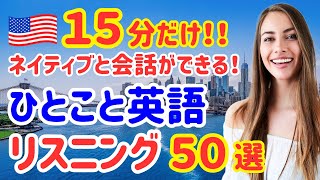 15分だけ!!
ネイティブと会話ができる!
ひとこと英語
リスニング 50選